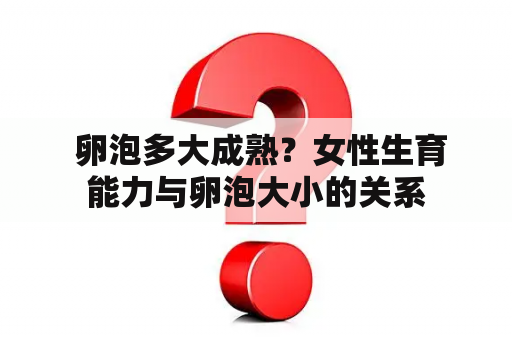 卵泡多大成熟？女性生育能力与卵泡大小的关系